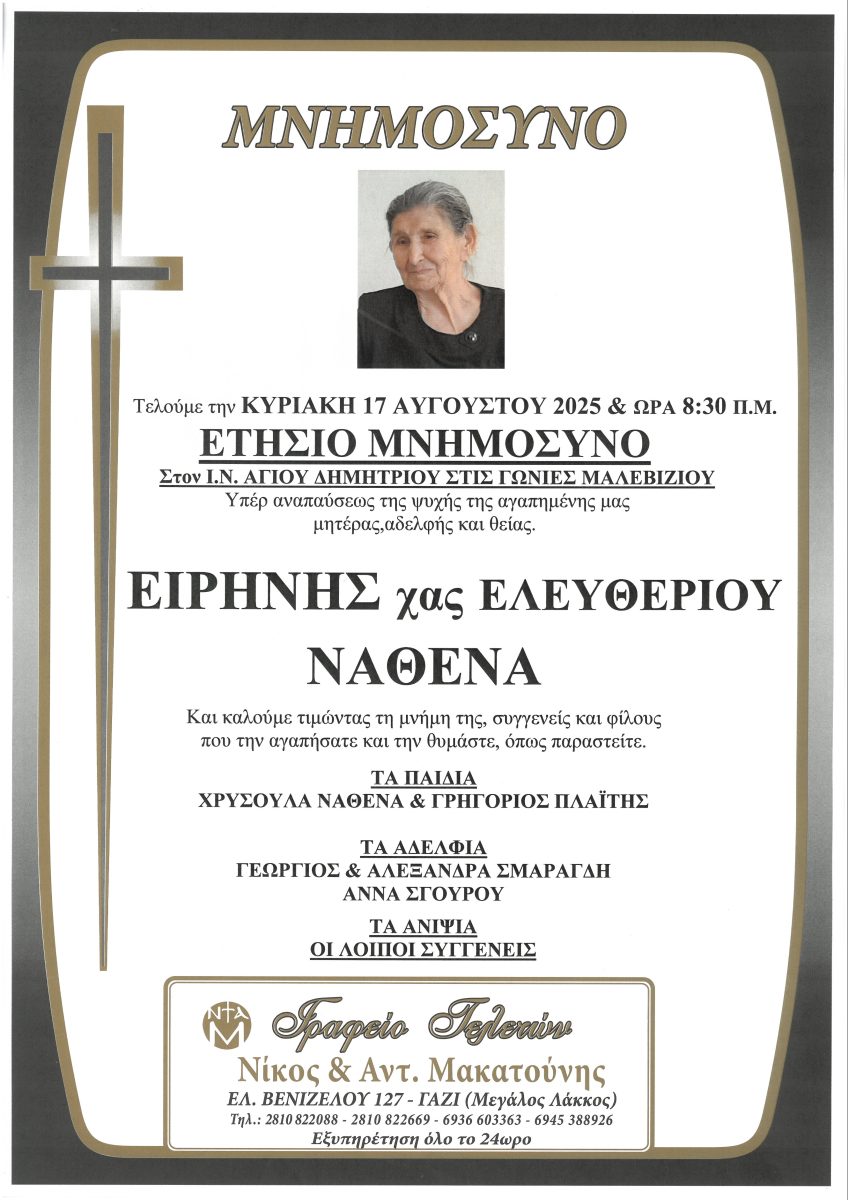 ΜΝΗΜΟΣΥΝΟ

Τελούμε την ΚΥΡΙΑΚΗ 17 ΑΥΓΟΥΣΤΟΥ 2025 & ΩΡΑ 8:30 Π.Μ.

ΕΤΗΣΙΟ ΜΝΗΜΟΣΥΝΟ

Στον Ι.Ν. ΑΓΙΟΥ ΔΗΜΗΤΡΙΟΥ ΣΤΙΣ ΓΩΝΙΕΣ ΜΑΛΕΒΙΖΙΟΥ

Υπέρ αναπαύσεως της ψυχής της αγαπημένης μας μητέρας,αδελφής και θείας.

ΕΙΡΗΝΗΣ χας ΕΛΕΥΘΕΡΙΟΥ

ΝΑΘΕΝΑ

Και καλούμε τιμώντας τη μνήμη της, συγγενείς και φίλους που την αγαπήσατε και την θυμάστε, όπως παραστείτε.

ΤΑ ΠΑΙΔΙΑ
ΧΡΥΣΟΥΛΑ ΝΑΘΕΝΑ & ΓΡΗΓΟΡΙΟΣ ΠΛΑΪΤΗΣ

ΤΑ ΑΔΕΛΦΙΑ
ΓΕΩΡΓΙΟΣ & ΑΛΕΞΑΝΔΡΑ ΣΜΑΡΑΓΔΗ
ΑΝΝΑ ΣΓΟΥΡΟΥ

ΤΑ ΑΝΙΨΙΑ
ΟΙ ΛΟΙΠΟΙ ΣΥΓΓΕΝΕΙΣ

Γραφείο Τελετών
Νίκος & Αντ. Μακατούνης
ΕΛ. ΒΕΝΙΖΕΛΟΥ 127 - ΓΑΖΙ (Μεγάλος Λάκκος)
Τηλ.: 2810 822088 - 2810 822669 - 6936 603363 - 6945 388926
Εξυπηρέτηση όλο το 24ωρο